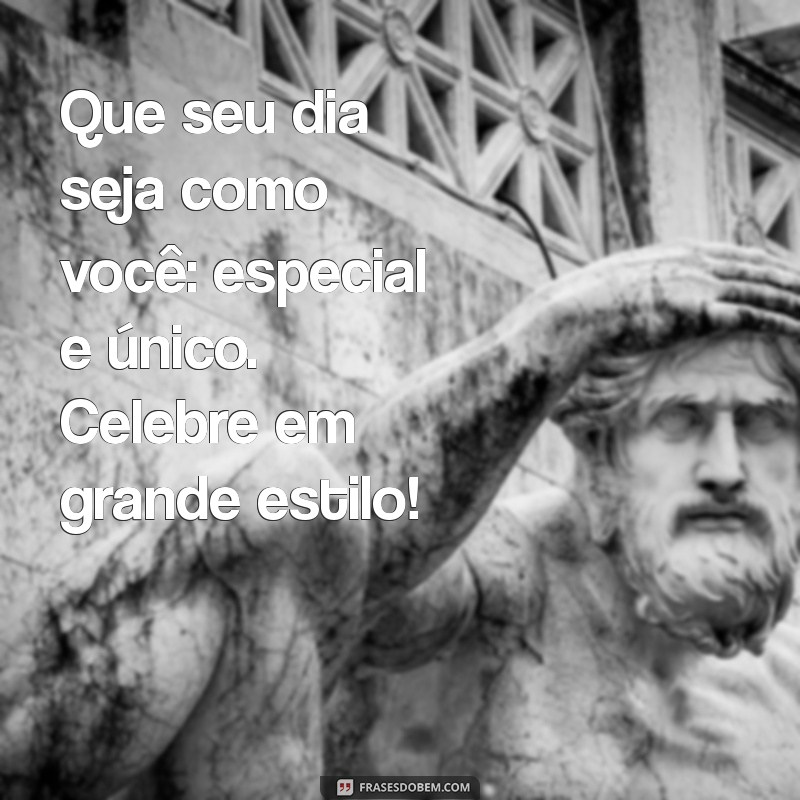 Que seu dia seja como você: especial e único. Celebre em grande estilo!

FRASESDOBEM.COM